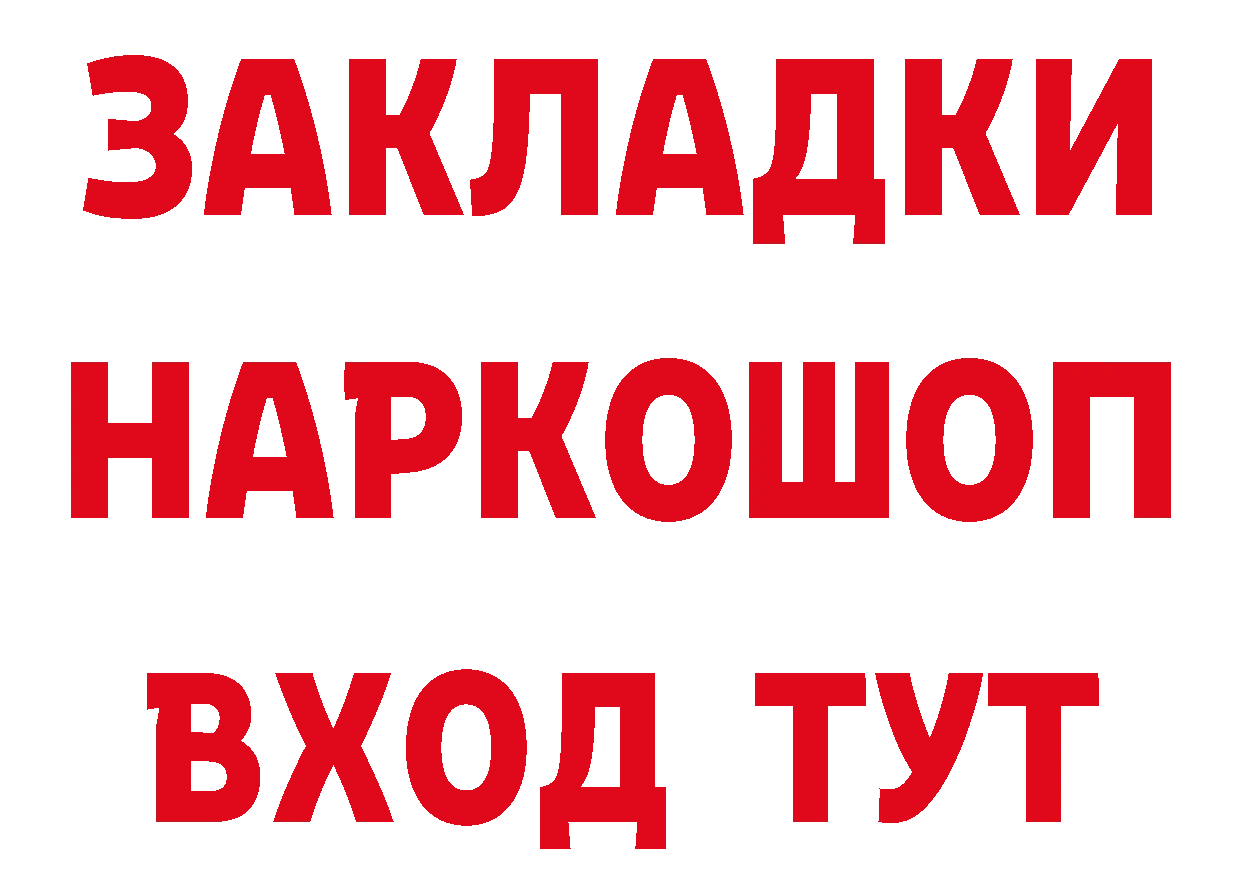 ЗАКЛАДКИ
НАРКОШОП
ВХОД ТУТ